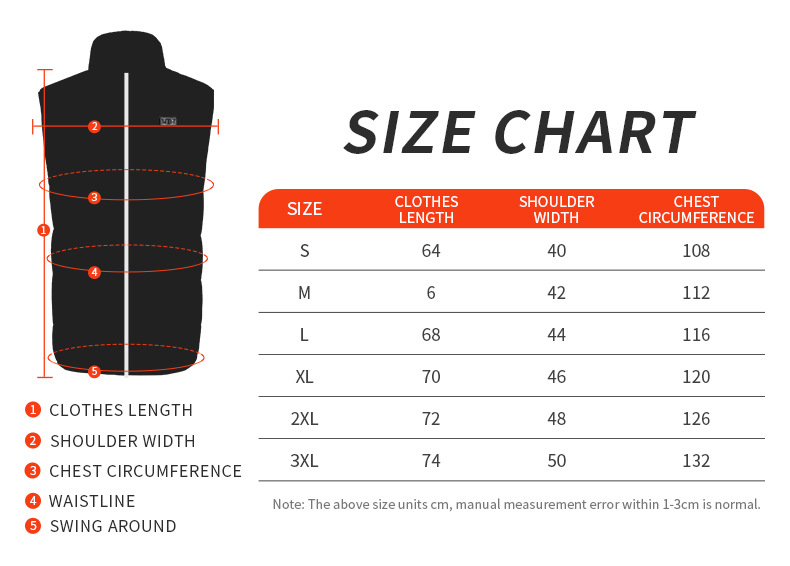 2
3
1
4
5

1 CLOTHES LENGTH
2 SHOULDER WIDTH
3 CHEST CIRCUMFERENCE
4 WAISTLINE
5 SWING AROUND

SIZE CHART

| SIZE | CLOTHES LENGTH | SHOULDER WIDTH | CHEST CIRCUMFERENCE |
|---|---|---|---|
| S | 64 | 40 | 108 |
| M | 6 | 42 | 112 |
| L | 68 | 44 | 116 |
| XL | 70 | 46 | 120 |
| 2XL | 72 | 48 | 126 |
| 3XL | 74 | 50 | 132 |

Note: The above size units cm, manual measurement error within 1-3cm is normal.